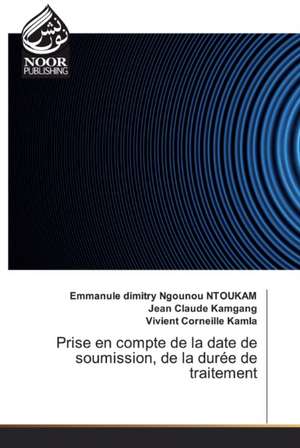 نور نشر
NOOR PUBLISHING

Emmanule dimitry Ngounou NTOUKAM
Jean Claude Kamgang
Vivient Corneille Kamla

Prise en compte de la date de soumission, de la durée de traitement